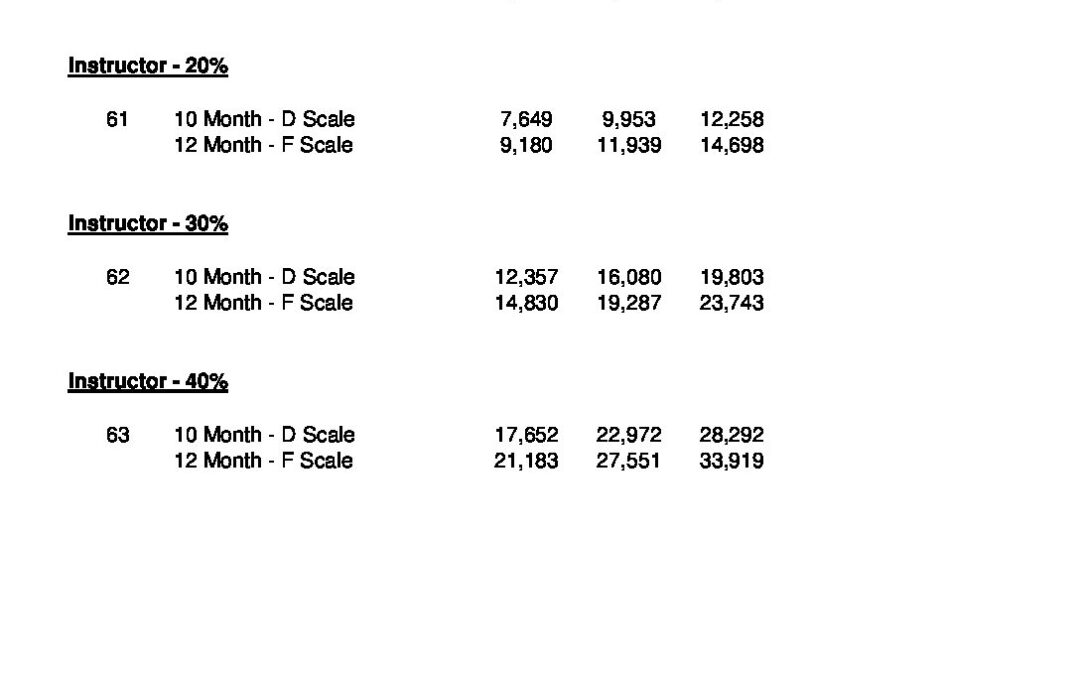 Instructor - 20%

| 61 | 10 Month - D Scale | 7,649 | 9,953 | 12,258 |
|---|---|---|---|---|
| | 12 Month - F Scale | 9,180 | 11,939 | 14,698 |

Instructor - 30%

| 62 | 10 Month - D Scale | 12,357 | 16,080 | 19,803 |
|---|---|---|---|---|
| | 12 Month - F Scale | 14,830 | 19,287 | 23,743 |

Instructor - 40%

| 63 | 10 Month - D Scale | 17,652 | 22,972 | 28,292 |
|---|---|---|---|---|
| | 12 Month - F Scale | 21,183 | 27,551 | 33,919 |